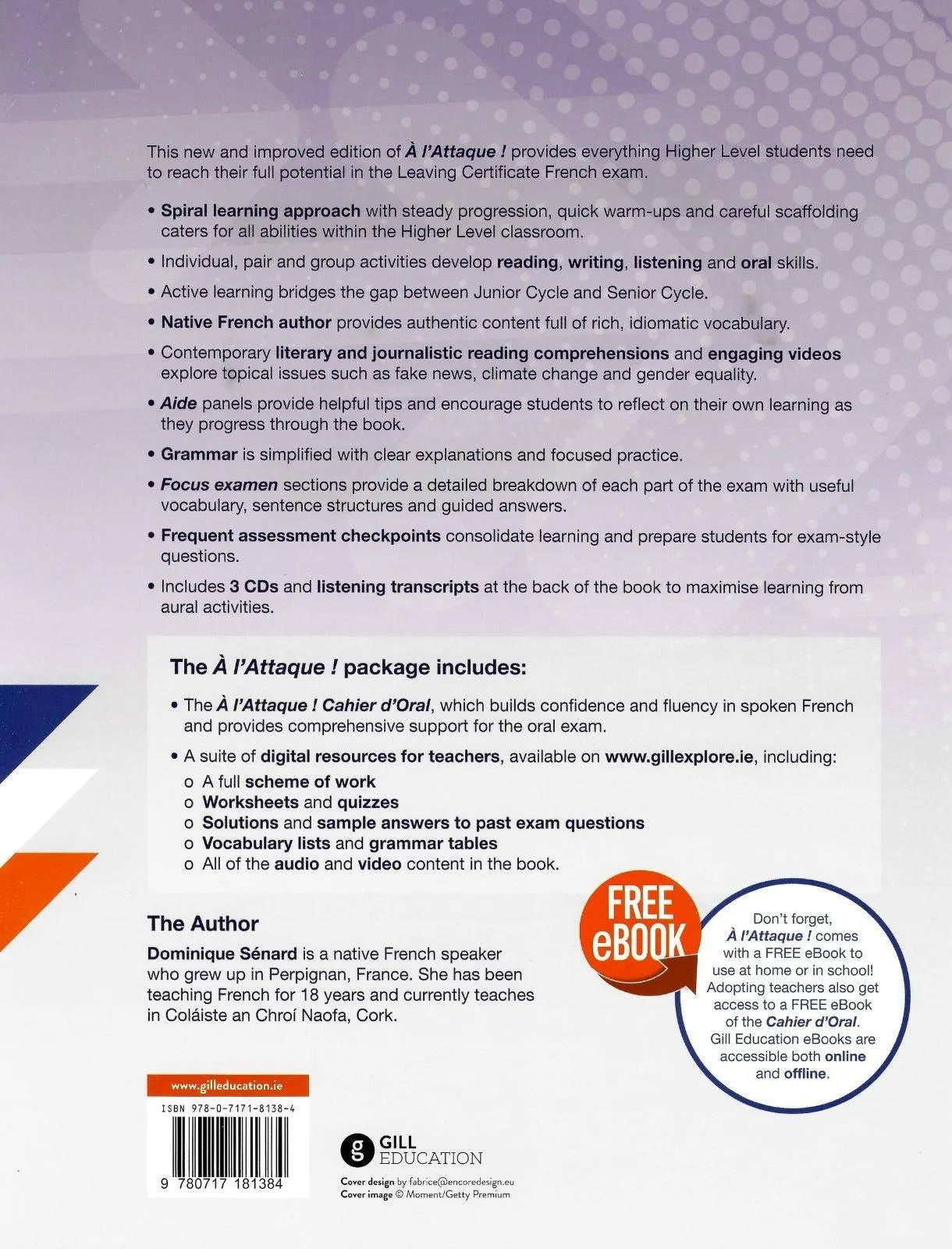 This new and improved edition of À l'Attaque ! provides everything Higher Level students need to reach their full potential in the Leaving Certificate French exam.

• Spiral learning approach with steady progression, quick warm-ups and careful scaffolding caters for all abilities within the Higher Level classroom.

• Individual, pair and group activities develop reading, writing, listening and oral skills.

• Active learning bridges the gap between Junior Cycle and Senior Cycle.

• Native French author provides authentic content full of rich, idiomatic vocabulary.

• Contemporary literary and journalistic reading comprehensions and engaging videos explore topical issues such as fake news, climate change and gender equality.

• Aide panels provide helpful tips and encourage students to reflect on their own learning as they progress through the book.

• Grammar is simplified with clear explanations and focused practice.

• Focus examen sections provide a detailed breakdown of each part of the exam with useful vocabulary, sentence structures and guided answers.

• Frequent assessment checkpoints consolidate learning and prepare students for exam-style questions.

• Includes 3 CDs and listening transcripts at the back of the book to maximise learning from aural activities.

The À l'Attaque ! package includes:

• The À l'Attaque ! Cahier d'Oral, which builds confidence and fluency in spoken French and provides comprehensive support for the oral exam.

• A suite of digital resources for teachers, available on www.gillexplore.ie, including:
o A full scheme of work
o Worksheets and quizzes
o Solutions and sample answers to past exam questions
o Vocabulary lists and grammar tables
o All of the audio and video content in the book.

The Author

Dominique Sénard is a native French speaker who grew up in Perpignan, France. She has been teaching French for 18 years and currently teaches in Coláiste an Chroí Naofa, Cork.

FREE eBOOK

Don't forget, À l'Attaque ! comes with a FREE eBook to use at home or in school! Adopting teachers also get access to a FREE eBook of the Cahier d'Oral. Gill Education eBooks are accessible both online and offline.

www.gilleducation.ie

ISBN 978-0-7171-8138-4

9 780717 181384

g GILL EDUCATION

Cover design by fabrice@encoredesign.eu
Cover image © Moment/Getty Premium